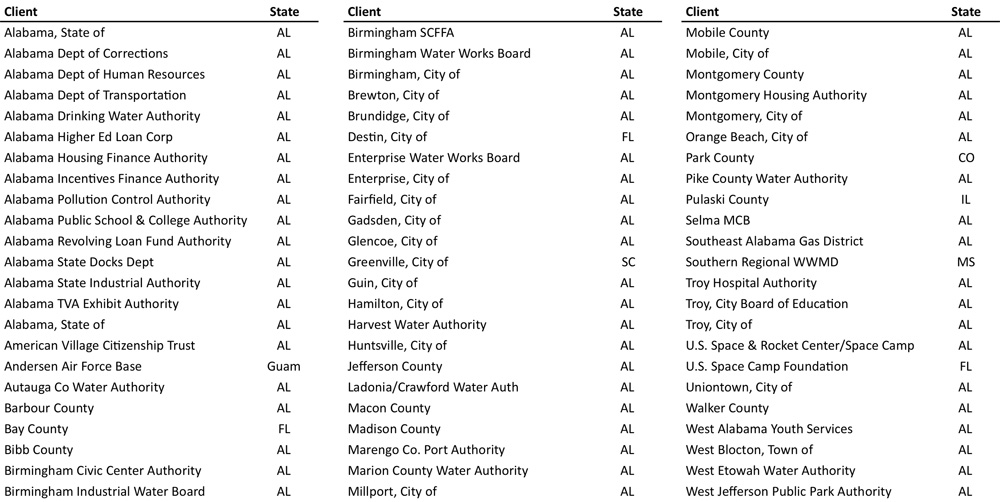 | Client | State |
|---|---|
| Alabama, State of | AL |
| Alabama Dept of Corrections | AL |
| Alabama Dept of Human Resources | AL |
| Alabama Dept of Transportation | AL |
| Alabama Drinking Water Authority | AL |
| Alabama Higher Ed Loan Corp | AL |
| Alabama Housing Finance Authority | AL |
| Alabama Incentives Finance Authority | AL |
| Alabama Pollution Control Authority | AL |
| Alabama Public School & College Authority | AL |
| Alabama Revolving Loan Fund Authority | AL |
| Alabama State Docks Dept | AL |
| Alabama State Industrial Authority | AL |
| Alabama TVA Exhibit Authority | AL |
| Alabama, State of | AL |
| American Village Citizenship Trust | AL |
| Andersen Air Force Base | Guam |
| Autauga Co Water Authority | AL |
| Barbour County | AL |
| Bay County | FL |
| Bibb County | AL |
| Birmingham Civic Center Authority | AL |
| Birmingham Industrial Water Board | AL |

| Client | State |
|---|---|
| Birmingham SCFFA | AL |
| Birmingham Water Works Board | AL |
| Birmingham, City of | AL |
| Brewton, City of | AL |
| Brundidge, City of | AL |
| Destin, City of | FL |
| Enterprise Water Works Board | AL |
| Enterprise, City of | AL |
| Fairfield, City of | AL |
| Gadsden, City of | AL |
| Glencoe, City of | AL |
| Greenville, City of | SC |
| Guin, City of | AL |
| Hamilton, City of | AL |
| Harvest Water Authority | AL |
| Huntsville, City of | AL |
| Jefferson County | AL |
| Ladonia/Crawford Water Auth | AL |
| Macon County | AL |
| Madison County | AL |
| Marengo Co. Port Authority | AL |
| Marion County Water Authority | AL |
| Millport, City of | AL |

| Client | State |
|---|---|
| Mobile County | AL |
| Mobile, City of | AL |
| Montgomery County | AL |
| Montgomery Housing Authority | AL |
| Montgomery, City of | AL |
| Orange Beach, City of | AL |
| Park County | CO |
| Pike County Water Authority | AL |
| Pulaski County | IL |
| Selma MCB | AL |
| Southeast Alabama Gas District | AL |
| Southern Regional WWMD | MS |
| Troy Hospital Authority | AL |
| Troy, City Board of Education | AL |
| Troy, City of | AL |
| U.S. Space & Rocket Center/Space Camp | AL |
| U.S. Space Camp Foundation | FL |
| Uniontown, City of | AL |
| Walker County | AL |
| West Alabama Youth Services | AL |
| West Blocton, Town of | AL |
| West Etowah Water Authority | AL |
| West Jefferson Public Park Authority | AL |